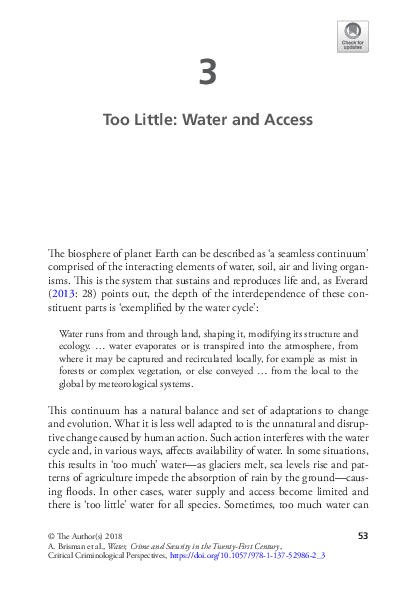 Check for updates

3

Too Little: Water and Access

The biosphere of planet Earth can be described as 'a seamless continuum' comprised of the interacting elements of water, soil, air and living organisms. This is the system that sustains and reproduces life and, as Everard (2013: 28) points out, the depth of the interdependence of these constituent parts is 'exemplified by the water cycle':

Water runs from and through land, shaping it, modifying its structure and ecology. … water evaporates or is transpired into the atmosphere, from where it may be captured and recirculated locally, for example as mist in forests or complex vegetation, or else conveyed … from the local to the global by meteorological systems.

This continuum has a natural balance and set of adaptations to change and evolution. What it is less well adapted to is the unnatural and disruptive change caused by human action. Such action interferes with the water cycle and, in various ways, affects availability of water. In some situations, this results in 'too much' water—as glaciers melt, sea levels rise and patterns of agriculture impede the absorption of rain by the ground—causing floods. In other cases, water supply and access become limited and there is 'too little' water for all species. Sometimes, too much water can

© The Author(s) 2018
A. Brisman et al., Water, Crime and Security in the Twenty-First Century, Critical Criminological Perspectives, https://doi.org/10.1057/978-1-137-52986-2_3

53